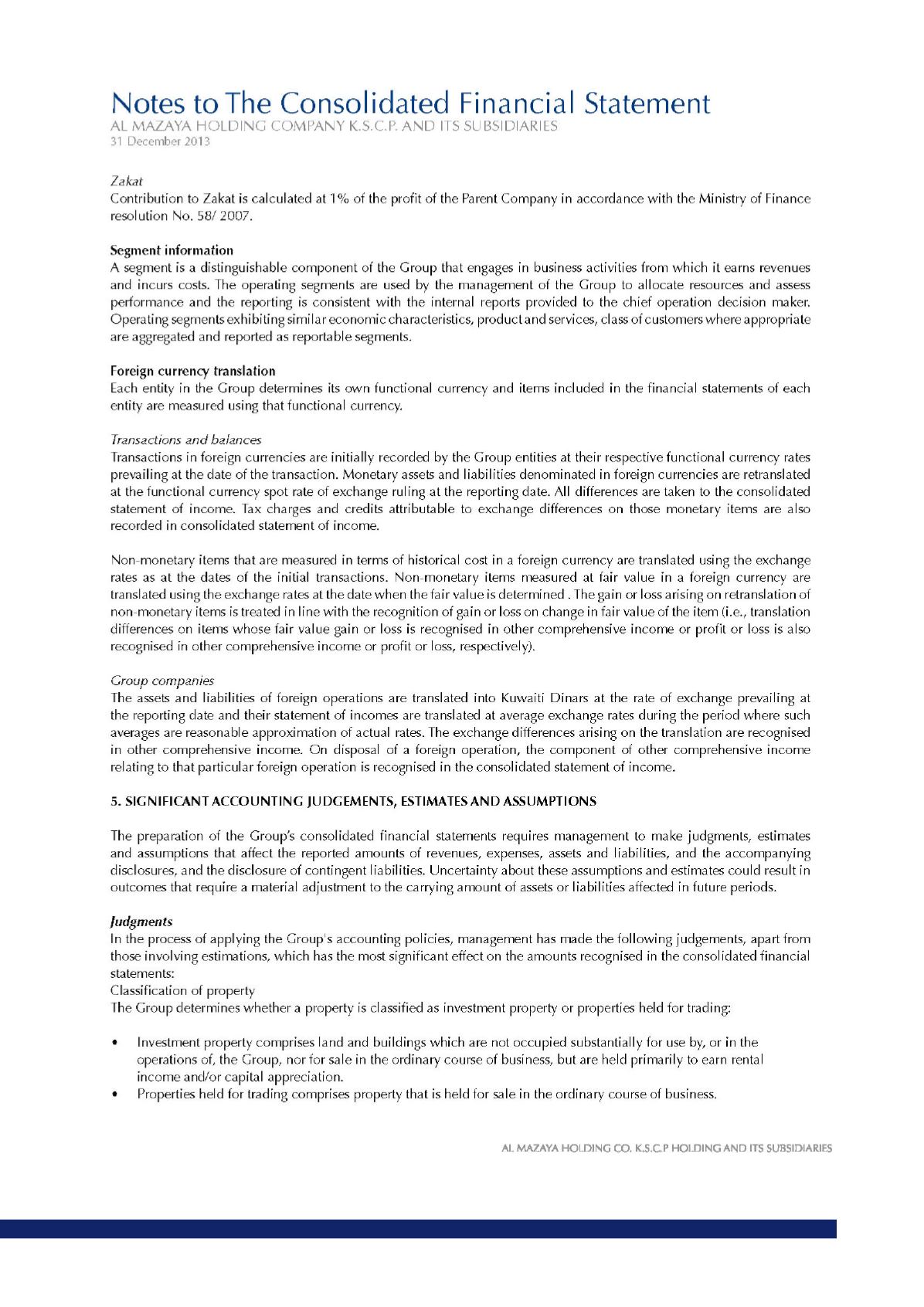 Notes to The Consolidated Financial Statement
AL MAZAYA HOLDING COMPANY K.S.C.P. AND ITS SUBSIDIARIES
31 December 2013

Zakat
Contribution to Zakat is calculated at 1% of the profit of the Parent Company in accordance with the Ministry of Finance resolution No. 58/ 2007.

Segment information
A segment is a distinguishable component of the Group that engages in business activities from which it earns revenues and incurs costs. The operating segments are used by the management of the Group to allocate resources and assess performance and the reporting is consistent with the internal reports provided to the chief operation decision maker. Operating segments exhibiting similar economic characteristics, product and services, class of customers where appropriate are aggregated and reported as reportable segments.

Foreign currency translation
Each entity in the Group determines its own functional currency and items included in the financial statements of each entity are measured using that functional currency.

Transactions and balances
Transactions in foreign currencies are initially recorded by the Group entities at their respective functional currency rates prevailing at the date of the transaction. Monetary assets and liabilities denominated in foreign currencies are retranslated at the functional currency spot rate of exchange ruling at the reporting date. All differences are taken to the consolidated statement of income. Tax charges and credits attributable to exchange differences on those monetary items are also recorded in consolidated statement of income.

Non-monetary items that are measured in terms of historical cost in a foreign currency are translated using the exchange rates as at the dates of the initial transactions. Non-monetary items measured at fair value in a foreign currency are translated using the exchange rates at the date when the fair value is determined . The gain or loss arising on retranslation of non-monetary items is treated in line with the recognition of gain or loss on change in fair value of the item (i.e., translation differences on items whose fair value gain or loss is recognised in other comprehensive income or profit or loss is also recognised in other comprehensive income or profit or loss, respectively).

Group companies
The assets and liabilities of foreign operations are translated into Kuwaiti Dinars at the rate of exchange prevailing at the reporting date and their statement of incomes are translated at average exchange rates during the period where such averages are reasonable approximation of actual rates. The exchange differences arising on the translation are recognised in other comprehensive income. On disposal of a foreign operation, the component of other comprehensive income relating to that particular foreign operation is recognised in the consolidated statement of income.

5. SIGNIFICANT ACCOUNTING JUDGEMENTS, ESTIMATES AND ASSUMPTIONS

The preparation of the Group's consolidated financial statements requires management to make judgments, estimates and assumptions that affect the reported amounts of revenues, expenses, assets and liabilities, and the accompanying disclosures, and the disclosure of contingent liabilities. Uncertainty about these assumptions and estimates could result in outcomes that require a material adjustment to the carrying amount of assets or liabilities affected in future periods.

Judgments
In the process of applying the Group's accounting policies, management has made the following judgements, apart from those involving estimations, which has the most significant effect on the amounts recognised in the consolidated financial statements:
Classification of property
The Group determines whether a property is classified as investment property or properties held for trading:

• Investment property comprises land and buildings which are not occupied substantially for use by, or in the operations of, the Group, nor for sale in the ordinary course of business, but are held primarily to earn rental income and/or capital appreciation.
• Properties held for trading comprises property that is held for sale in the ordinary course of business.

AL MAZAYA HOLDING CO. K.S.C.P HOLDING AND ITS SUBSIDIARIES